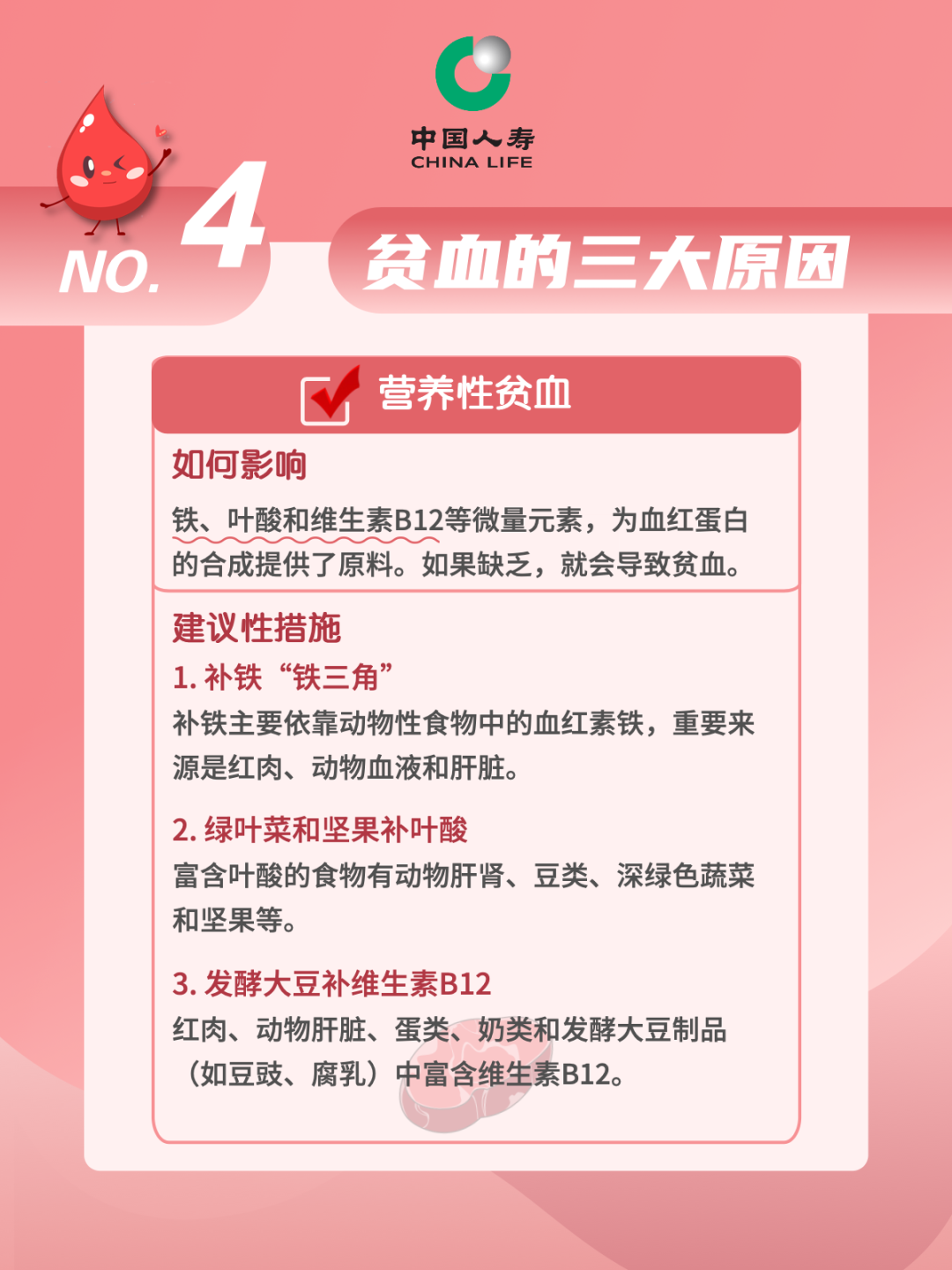 中国人寿
CHINA LIFE

NO. 4

贫血的三大原因

营养性贫血

如何影响

铁、叶酸和维生素B12等微量元素，为血红蛋白的合成提供了原料。如果缺乏，就会导致贫血。

建议性措施

1. 补铁“铁三角”
补铁主要依靠动物性食物中的血红素铁，重要来源是红肉、动物血液和肝脏。

2. 绿叶菜和坚果补叶酸
富含叶酸的食物有动物肝肾、豆类、深绿色蔬菜和坚果等。

3. 发酵大豆补维生素B12
红肉、动物肝脏、蛋类、奶类和发酵大豆制品（如豆豉、腐乳）中富含维生素B12。